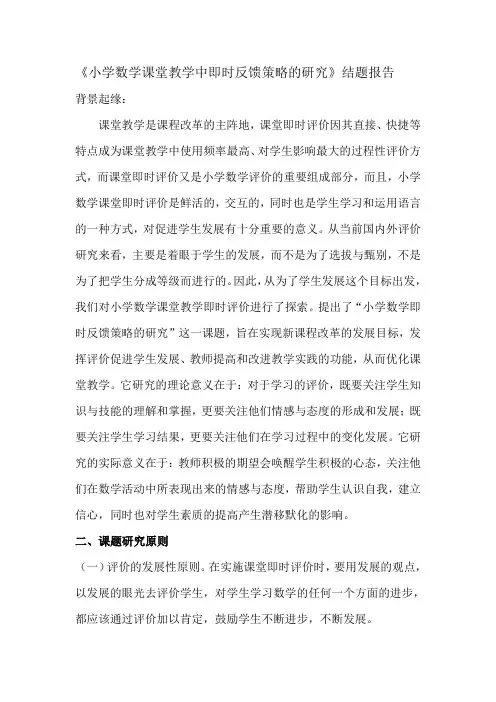 《小学数学课堂教学中即时反馈策略的研究》结题报告

背景起缘：

课堂教学是课程改革的主阵地，课堂即时评价因其直接、快捷等特点成为课堂教学中使用频率最高、对学生影响最大的过程性评价方式，而课堂即时评价又是小学数学评价的重要组成部分，而且，小学数学课堂即时评价是鲜活的，交互的，同时也是学生学习和运用语言的一种方式，对促进学生发展有十分重要的意义。从当前国内外评价研究来看，主要是着眼于学生的发展，而不是为了选拔与甄别，不是为了把学生分成等级而进行的。因此，从为了学生发展这个目标出发，我们对小学数学课堂教学即时评价进行了探索。提出了“小学数学即时反馈策略的研究”这一课题，旨在实现新课程改革的发展目标，发挥评价促进学生发展、教师提高和改进教学实践的功能，从而优化课堂教学。它研究的理论意义在于：对于学习的评价，既要关注学生知识与技能的理解和掌握，更要关注他们情感与态度的形成和发展；既要关注学生学习结果，更要关注他们在学习过程中的变化发展。它研究的实际意义在于：教师积极的期望会唤醒学生积极的心态，关注他们在数学活动中所表现出来的情感与态度，帮助学生认识自我，建立信心，同时也对学生素质的提高产生潜移默化的影响。

二、课题研究原则

（一）评价的发展性原则。在实施课堂即时评价时，要用发展的观点，以发展的眼光去评价学生，对学生学习数学的任何一个方面的进步，都应该通过评价加以肯定，鼓励学生不断进步，不断发展。